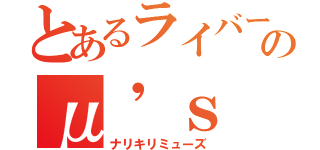 とあるライバーの
μ’s
ナリキリミューズ